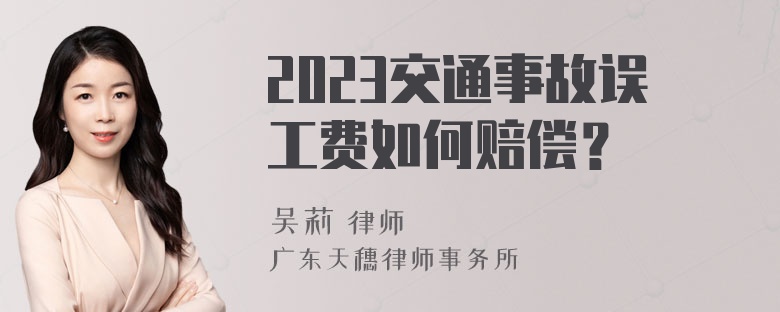 2023交通事故误工费如何赔偿？

吴莉 律师
广东天穗律师事务所